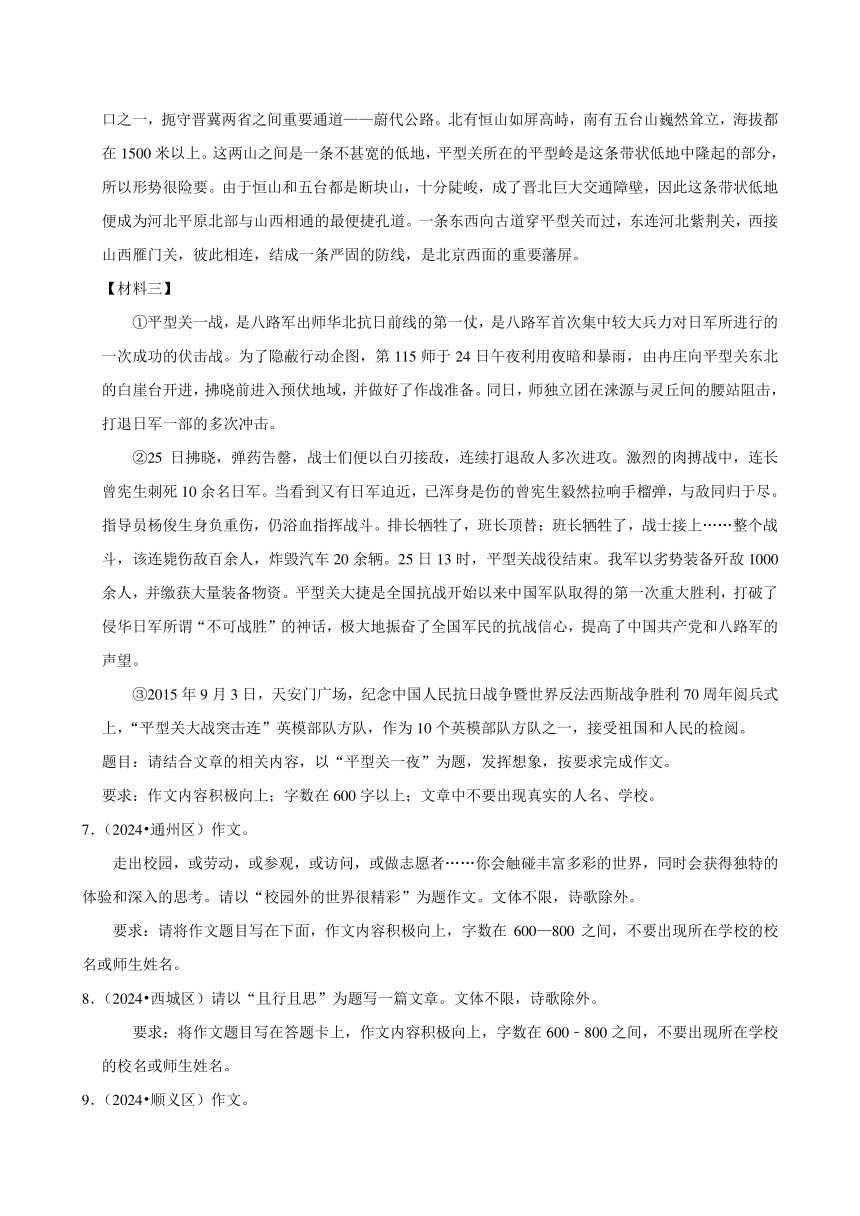 口之一，扼守晋冀两省之间重要通道——蔚代公路。北有恒山如屏高峙，南有五台山巍然耸立，海拔都在 1500 米以上。这两山之间是一条不甚宽的低地，平型关所在的平型岭是这条带状低地中隆起的部分，所以形势很险要。由于恒山和五台都是断块山，十分陡峻，成了晋北巨大交通障壁，因此这条带状低地便成为河北平原北部与山西相通的最便捷孔道。一条东西向古道穿平型关而过，东连河北紫荆关，西接山西雁门关，彼此相连，结成一条严固的防线，是北京西面的重要藩屏。

【材料三】

①平型关一战，是八路军出师华北抗日前线的第一仗，是八路军首次集中较大兵力对日军所进行的一次成功的伏击战。为了隐蔽行动企图，第 115 师于 24 日午夜利用夜暗和暴雨，由冉庄向平型关东北的白崖台开进，拂晓前进入预伏地域，并做好了作战准备。同日，师独立团在涞源与灵丘间的腰站阻击，打退日军一部的多次冲击。

②25 日拂晓，弹药告罄，战士们便以白刃接敌，连续打退敌人多次进攻。激烈的肉搏战中，连长曾宪生刺死 10 余名日军。当看到又有日军迫近，已浑身是伤的曾宪生毅然拉响手榴弹，与敌同归于尽。指导员杨俊生身负重伤，仍浴血指挥战斗。排长牺牲了，班长顶替；班长牺牲了，战士接上……整个战斗，该连毙伤敌百余人，炸毁汽车 20 余辆。25 日 13 时，平型关战役结束。我军以劣势装备歼敌 1000 余人，并缴获大量装备物资。平型关大捷是全国抗战开始以来中国军队取得的第一次重大胜利，打破了侵华日军所谓“不可战胜”的神话，极大地振奋了全国军民的抗战信心，提高了中国共产党和八路军的声望。

③2015 年 9 月 3 日，天安门广场，纪念中国人民抗日战争暨世界反法西斯战争胜利 70 周年阅兵式上，“平型关大战突击连”英模部队方队，作为 10 个英模部队方队之一，接受祖国和人民的检阅。

题目：请结合文章的相关内容，以“平型关一夜”为题，发挥想象，按要求完成作文。

要求：作文内容积极向上；字数在 600 字以上；文章中不要出现真实的人名、学校。

7.（2024•通州区）作文。

走出校园，或劳动，或参观，或访问，或做志愿者……你会触碰丰富多彩的世界，同时会获得独特的体验和深入的思考。请以“校园外的世界很精彩”为题作文。文体不限，诗歌除外。

要求：请将作文题目写在下面，作文内容积极向上，字数在 600—800 之间，不要出现所在学校的校名或师生姓名。

8.（2024•西城区）请以“且行且思”为题写一篇文章。文体不限，诗歌除外。

要求：将作文题目写在答题卡上，作文内容积极向上，字数在 600﹣800 之间，不要出现所在学校的校名或师生姓名。

9.（2024•顺义区）作文。